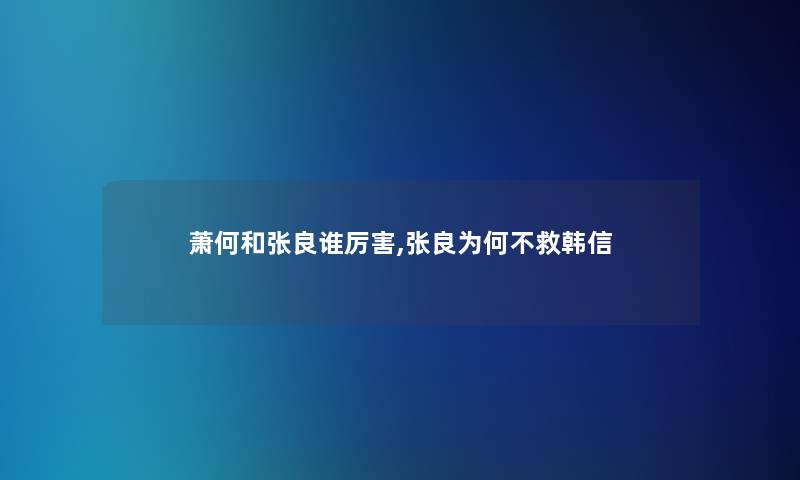 萧何和张良谁厉害,张良为何不救韩信